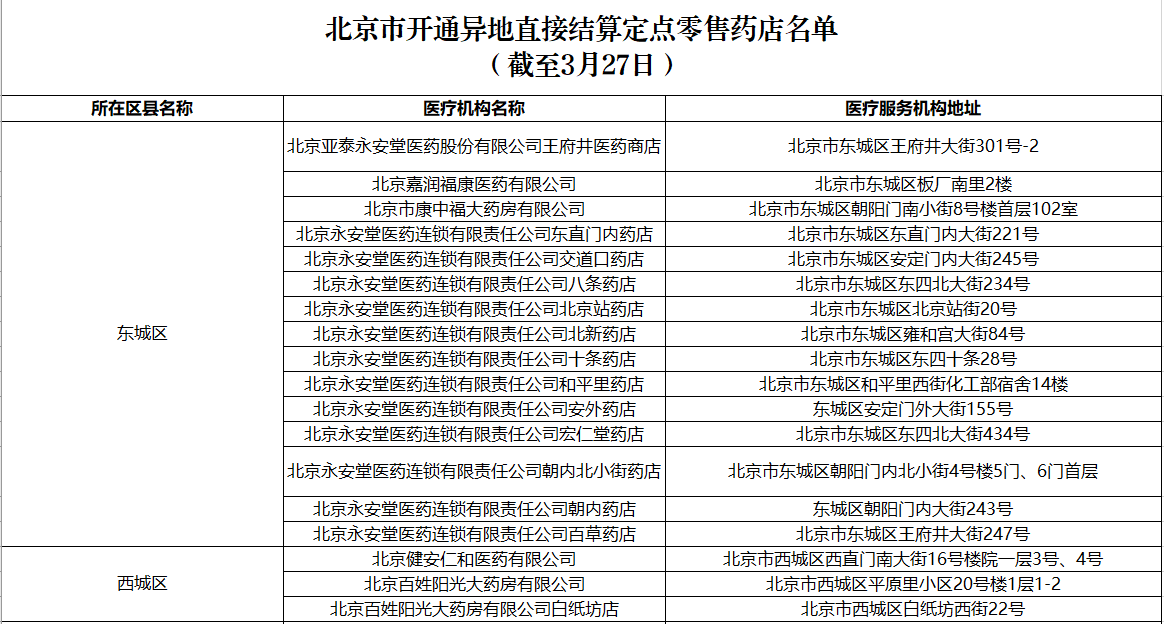 北京市开通异地直接结算定点零售药店名单
（截至3月27日）

| 所在区县名称 | 医疗机构名称 | 医疗服务机构地址 |
|---|---|---|
| 东城区 | 北京亚泰永安堂医药股份有限公司王府井医药商店 | 北京市东城区王府井大街301号-2 |
| | 北京嘉润福康医药有限公司 | 北京市东城区板厂南里2楼 |
| | 北京市康中福大药房有限公司 | 北京市东城区朝阳门南小街8号楼首层102室 |
| | 北京永安堂医药连锁有限责任公司东直门内药店 | 北京市东城区东直门内大街221号 |
| | 北京永安堂医药连锁有限责任公司交道口药店 | 北京市东城区安定门内大街245号 |
| | 北京永安堂医药连锁有限责任公司八条药店 | 北京市东城区东四北大街234号 |
| | 北京永安堂医药连锁有限责任公司北京站药店 | 北京市东城区北京站街20号 |
| | 北京永安堂医药连锁有限责任公司北新药店 | 北京市东城区雍和宫大街84号 |
| | 北京永安堂医药连锁有限责任公司十条药店 | 北京市东城区东四十条28号 |
| | 北京永安堂医药连锁有限责任公司和平里药店 | 北京市东城区和平里西街化工部宿舍14楼 |
| | 北京永安堂医药连锁有限责任公司安外药店 | 东城区安定门外大街155号 |
| | 北京永安堂医药连锁有限责任公司宏仁堂药店 | 北京市东城区东四北大街434号 |
| | 北京永安堂医药连锁有限责任公司朝内北小街药店 | 北京市东城区朝阳门内北小街4号楼5门、6门首层 |
| | 北京永安堂医药连锁有限责任公司朝内药店 | 东城区朝阳门内大街243号 |
| | 北京永安堂医药连锁有限责任公司百草药店 | 北京市东城区王府井大街247号 |
| 西城区 | 北京健安仁和医药有限公司 | 北京市西城区西直门南大街16号楼院一层3号、4号 |
| | 北京百姓阳光大药房有限公司 | 北京市西城区平原里小区20号楼1层1-2 |
| | 北京百姓阳光大药房有限公司白纸坊店 | 北京市西城区白纸坊西街22号 |